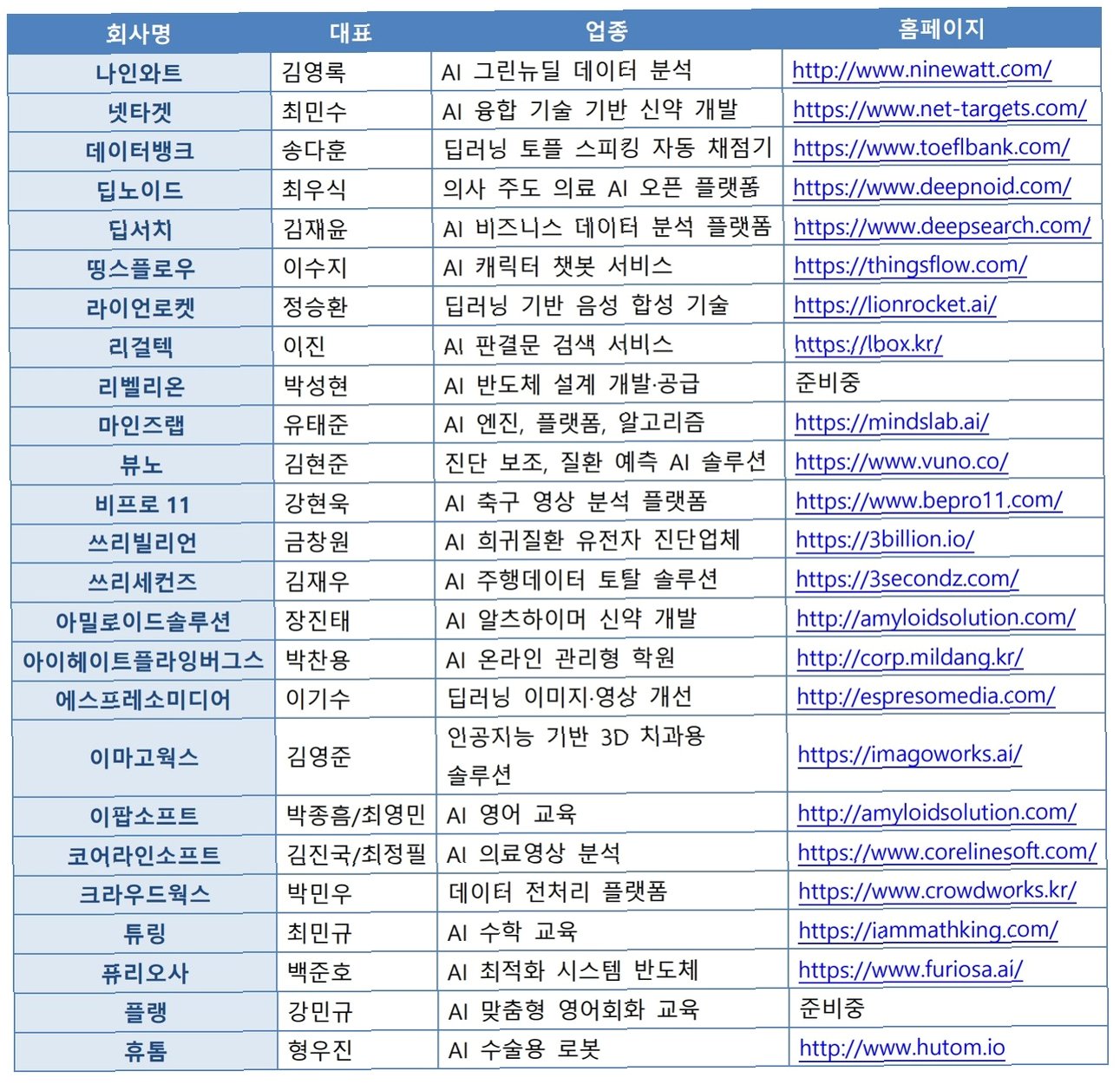 | 회사명 | 대표 | 업종 | 홈페이지 |
|---|---|---|---|
| 나인와트 | 김영록 | AI 그린뉴딜 데이터 분석 | http://www.ninewatt.com/ |
| 넷타겟 | 최민수 | AI 융합 기술 기반 신약 개발 | https://www.net-targets.com/ |
| 데이터뱅크 | 송다훈 | 딥러닝 토플 스피킹 자동 채점기 | https://www.toeflbank.com/ |
| 딥노이드 | 최우식 | 의사 주도 의료 AI 오픈 플랫폼 | https://www.deepnoid.com/ |
| 딥서치 | 김재윤 | AI 비즈니스 데이터 분석 플랫폼 | https://www.deepsearch.com/ |
| 띵스플로우 | 이수지 | AI 캐릭터 챗봇 서비스 | https://thingsflow.com/ |
| 라이언로켓 | 정승환 | 딥러닝 기반 음성 합성 기술 | https://lionrocket.ai/ |
| 리걸텍 | 이진 | AI 판결문 검색 서비스 | https://lbox.kr/ |
| 리벨리온 | 박성현 | AI 반도체 설계 개발·공급 | 준비중 |
| 마인즈랩 | 유태준 | AI 엔진, 플랫폼, 알고리즘 | https://mindslab.ai/ |
| 뷰노 | 김현준 | 진단 보조, 질환 예측 AI 솔루션 | https://www.vuno.co/ |
| 비프로 11 | 강현욱 | AI 축구 영상 분석 플랫폼 | https://www.bepro11.com/ |
| 쓰리빌리언 | 금창원 | AI 희귀질환 유전자 진단업체 | https://3billion.io/ |
| 쓰리세컨즈 | 김재우 | AI 주행데이터 토탈 솔루션 | https://3secondz.com/ |
| 아밀로이드솔루션 | 장진태 | AI 알츠하이머 신약 개발 | http://amyloidsolution.com/ |
| 아이헤이트플라잉버그스 | 박찬용 | AI 온라인 관리형 학원 | http://corp.mildang.kr/ |
| 에스프레소미디어 | 이기수 | 딥러닝 이미지·영상 개선 | http://espresomedia.com/ |
| 이마고웍스 | 김영준 | 인공지능 기반 3D 치과용 솔루션 | https://imagoworks.ai/ |
| 이팝소프트 | 박종흠/최영민 | AI 영어 교육 | http://amyloidsolution.com/ |
| 코어라인소프트 | 김진국/최정필 | AI 의료영상 분석 | https://www.corelinesoft.com/ |
| 크라우드웍스 | 박민우 | 데이터 전처리 플랫폼 | https://www.crowdworks.kr/ |
| 튜링 | 최민규 | AI 수학 교육 | https://iammathking.com/ |
| 퓨리오사 | 백준호 | AI 최적화 시스템 반도체 | https://www.furiosa.ai/ |
| 플랭 | 강민규 | AI 맞춤형 영어회화 교육 | 준비중 |
| 휴톰 | 형우진 | AI 수술용 로봇 | http://www.hutom.io |